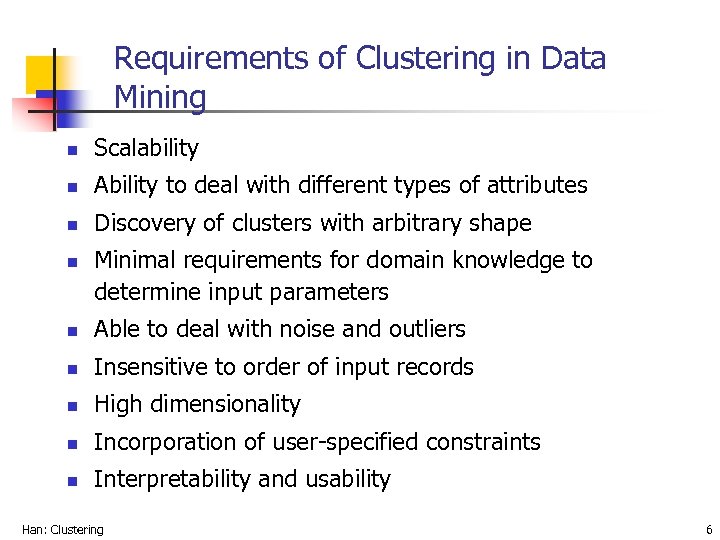 Requirements of Clustering in Data Mining

- Scalability
- Ability to deal with different types of attributes
- Discovery of clusters with arbitrary shape
- Minimal requirements for domain knowledge to determine input parameters
- Able to deal with noise and outliers
- Insensitive to order of input records
- High dimensionality
- Incorporation of user-specified constraints
- Interpretability and usability

Han: Clustering

6